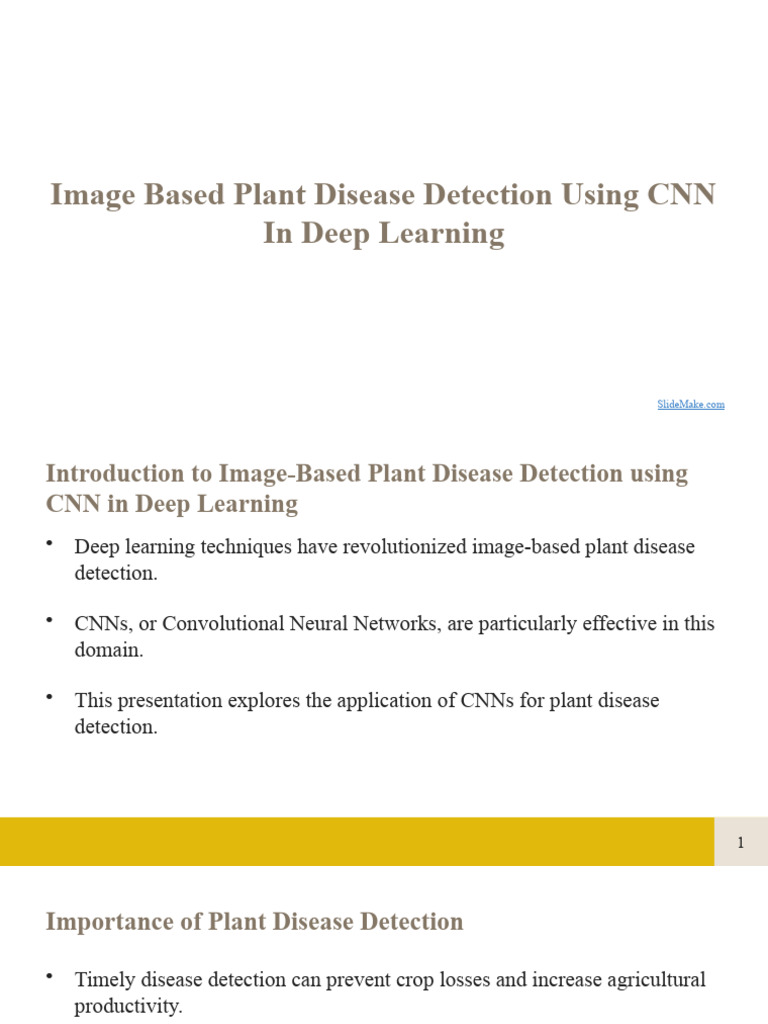 Image Based Plant Disease Detection Using CNN In Deep Learning

SlideMake.com

Introduction to Image-Based Plant Disease Detection using CNN in Deep Learning

• Deep learning techniques have revolutionized image-based plant disease detection.

• CNNs, or Convolutional Neural Networks, are particularly effective in this domain.

• This presentation explores the application of CNNs for plant disease detection.

1

Importance of Plant Disease Detection

• Timely disease detection can prevent crop losses and increase agricultural productivity.